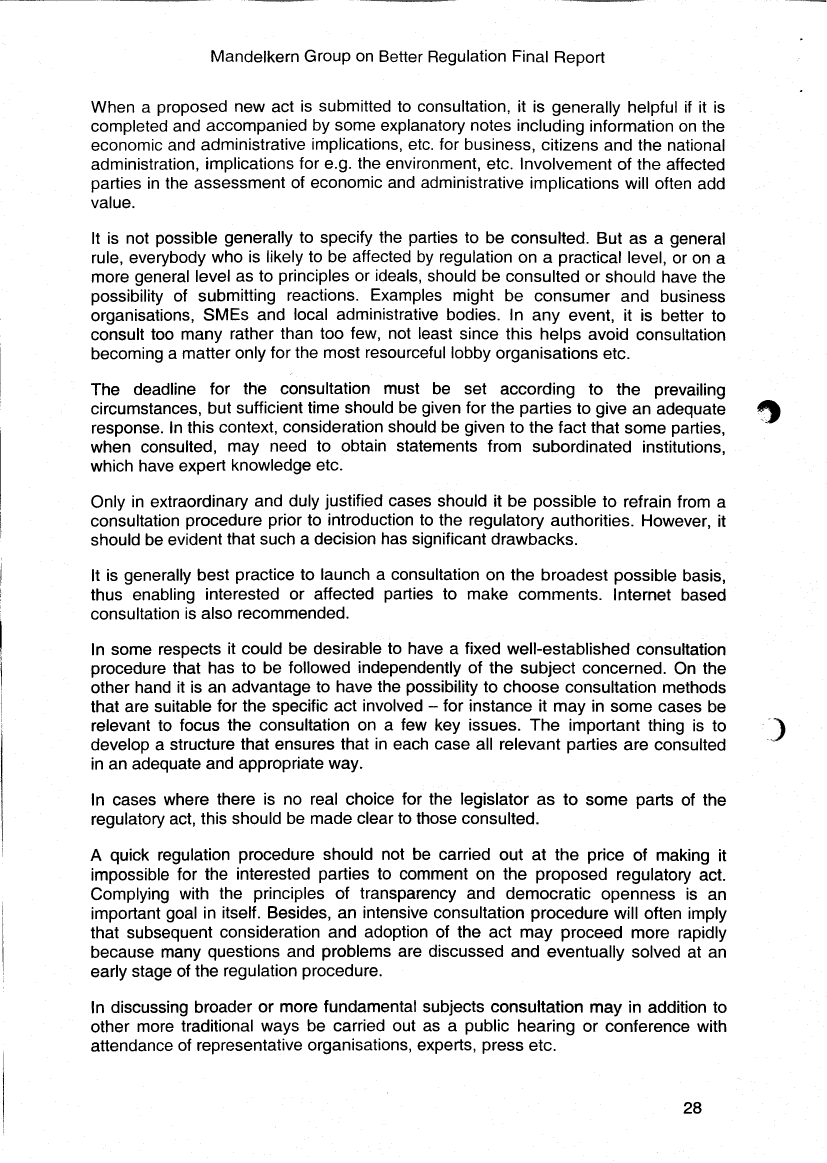 Mandelkern Group on Better Regulation Final Report

When a proposed new act is submitted to consultation, it is generally helpful if it is completed and accompanied by some explanatory notes including information on the economic and administrative implications, etc. for business, citizens and the national administration, implications for e.g. the environment, etc. Involvement of the affected parties in the assessment of economic and administrative implications will often add value.

It is not possible generally to specify the parties to be consulted. But as a general rule, everybody who is likely to be affected by regulation on a practical level, or on a more general level as to principles or ideals, should be consulted or should have the possibility of submitting reactions. Examples might be consumer and business organisations, SMEs and local administrative bodies. In any event, it is better to consult too many rather than too few, not least since this helps avoid consultation becoming a matter only for the most resourceful lobby organisations etc.

The deadline for the consultation must be set according to the prevailing circumstances, but sufficient time should be given for the parties to give an adequate response. In this context, consideration should be given to the fact that some parties, when consulted, may need to obtain statements from subordinated institutions, which have expert knowledge etc.

Only in extraordinary and duly justified cases should it be possible to refrain from a consultation procedure prior to introduction to the regulatory authorities. However, it should be evident that such a decision has significant drawbacks.

It is generally best practice to launch a consultation on the broadest possible basis, thus enabling interested or affected parties to make comments. Internet based consultation is also recommended.

In some respects it could be desirable to have a fixed well-established consultation procedure that has to be followed independently of the subject concerned. On the other hand it is an advantage to have the possibility to choose consultation methods that are suitable for the specific act involved – for instance it may in some cases be relevant to focus the consultation on a few key issues. The important thing is to develop a structure that ensures that in each case all relevant parties are consulted in an adequate and appropriate way.

In cases where there is no real choice for the legislator as to some parts of the regulatory act, this should be made clear to those consulted.

A quick regulation procedure should not be carried out at the price of making it impossible for the interested parties to comment on the proposed regulatory act. Complying with the principles of transparency and democratic openness is an important goal in itself. Besides, an intensive consultation procedure will often imply that subsequent consideration and adoption of the act may proceed more rapidly because many questions and problems are discussed and eventually solved at an early stage of the regulation procedure.

In discussing broader or more fundamental subjects consultation may in addition to other more traditional ways be carried out as a public hearing or conference with attendance of representative organisations, experts, press etc.

28